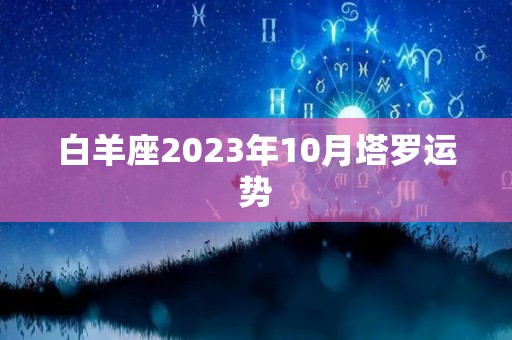 白羊座2023年10月塔罗运势